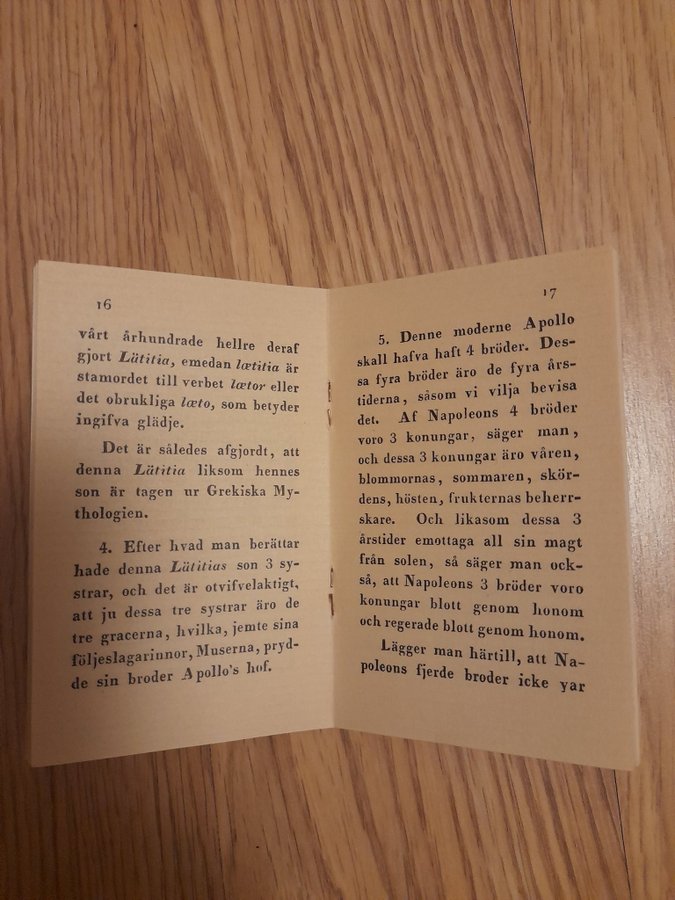 16

vårt århundrade hellre deraf gjort Lätitia, emedan lætitia är stamordet till verbet lætor eller det obrukliga læto, som betyder ingifva glädje.

Det är således afgjordt, att denna Lätitia liksom hennes son är tagen ur Grekiska Mythologien.

4. Efter hvad man berättar hade denna Lätitias son 3 systrar, och det är otvifvelaktigt, att ju dessa tre systrar äro de tre gracerna, hvilka, jemte sina följeslagarinnor, Muserna, prydde sin broder Apollo's hof.

17

5. Denne moderne Apollo skall hafva haft 4 bröder. Dessa fyra bröder äro de fyra årstiderna, såsom vi vilja bevisa det. Af Napoleons 4 bröder voro 3 konungar, säger man, och dessa 3 konungar äro våren, blommornas, sommaren, skördens, hösten, frukternas beherrskare. Och likasom dessa 3 årstider emottaga all sin magt från solen, så säger man också, att Napoleons 3 bröder voro konungar blott genom honom och regerade blott genom honom.

Lägger man härtill, att Napoleons fjerde broder icke var